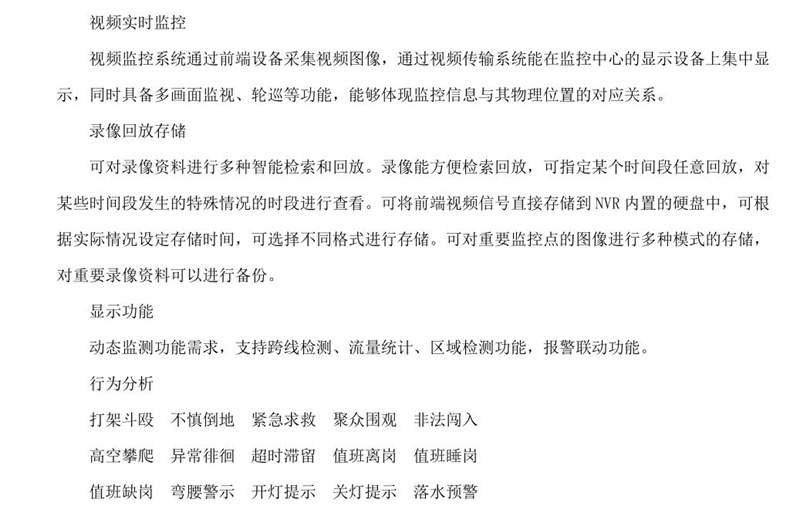 视频实时监控

视频监控系统通过前端设备采集视频图像，通过视频传输系统能在监控中心的显示设备上集中显示，同时具备多画面监视、轮巡等功能，能够体现监控信息与其物理位置的对应关系。

录像回放存储

可对录像资料进行多种智能检索和回放。录像能方便检索回放，可指定某个时间段任意回放，对某些时间段发生的特殊情况的时段进行查看。可将前端视频信号直接存储到NVR内置的硬盘中，可根据实际情况设定存储时间，可选择不同格式进行存储。可对重要监控点的图像进行多种模式的存储，对重要录像资料可以进行备份。

显示功能

动态监测功能需求，支持跨线检测、流量统计、区域检测功能，报警联动功能。

行为分析

打架斗殴 不慎倒地 紧急求救 聚众围观 非法闯入

高空攀爬 异常徘徊 超时滞留 值班离岗 值班睡岗

值班缺岗 弯腰警示 开灯提示 关灯提示 落水预警